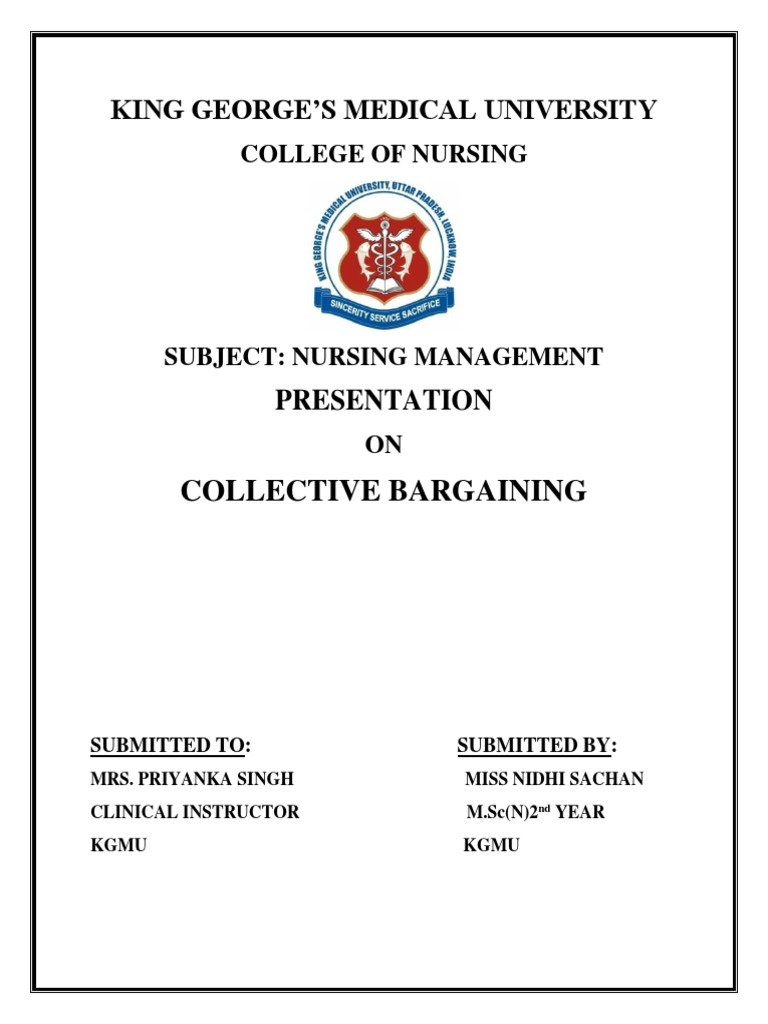 KING GEORGE'S MEDICAL UNIVERSITY

COLLEGE OF NURSING

KING GEORGE'S MEDICAL UNIVERSITY, UTTAR PRADESH, LUCKNOW, INDIA

SINCERITY SERVICE SACRIFICE

SUBJECT: NURSING MANAGEMENT

PRESENTATION

ON

COLLECTIVE BARGAINING

SUBMITTED TO:
MRS. PRIYANKA SINGH
CLINICAL INSTRUCTOR
KGMU

SUBMITTED BY:
MISS NIDHI SACHAN
M.Sc(N)2$^{nd}$ YEAR
KGMU